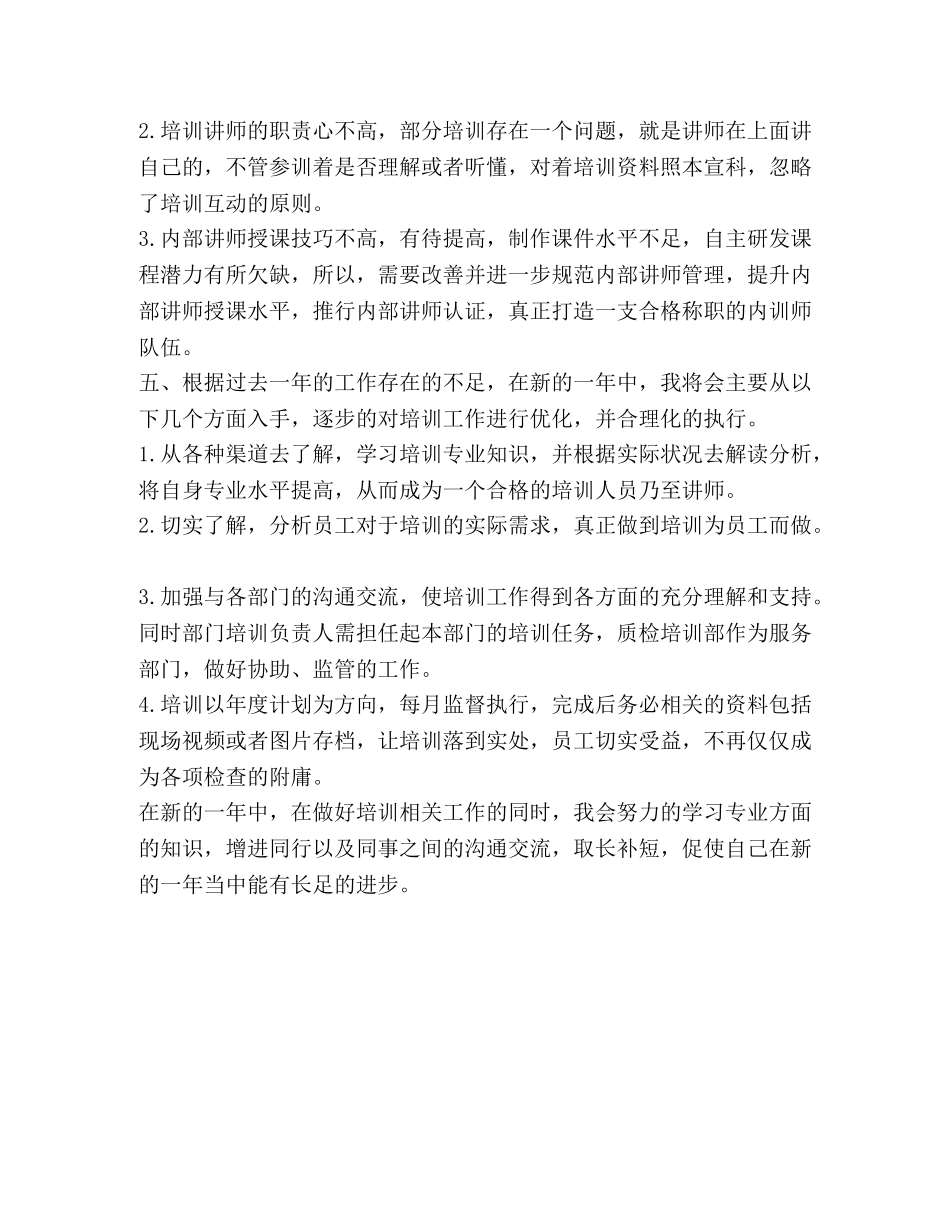 2.培训讲师的职责心不高，部分培训存在一个问题，就是讲师在上面讲自己的，不管参训着是否理解或者听懂，对着培训资料照本宣科，忽略了培训互动的原则。
3.内部讲师授课技巧不高，有待提高，制作课件水平不足，自主研发课程潜力有所欠缺，所以，需要改善并进一步规范内部讲师管理，提升内部讲师授课水平，推行内部讲师认证，真正打造一支合格称职的内训师队伍。
五、根据过去一年的工作存在的不足，在新的一年中，我将会主要从以下几个方面入手，逐步的对培训工作进行优化，并合理化的执行。
1.从各种渠道去了解，学习培训专业知识，并根据实际状况去解读分析，将自身专业水平提高，从而成为一个合格的培训人员乃至讲师。
2.切实了解，分析员工对于培训的实际需求，真正做到培训为员工而做。

3.加强与各部门的沟通交流，使培训工作得到各方面的充分理解和支持。同时部门培训负责人需担任起本部门的培训任务，质检培训部作为服务部门，做好协助、监管的工作。
4.培训以年度计划为方向，每月监督执行，完成后务必相关的资料包括现场视频或者图片存档，让培训落到实处，员工切实受益，不再仅仅成为各项检查的附庸。
在新的一年中，在做好培训相关工作的同时，我会努力的学习专业方面的知识，增进同行以及同事之间的沟通交流，取长补短，促使自己在新的一年当中能有长足的进步。